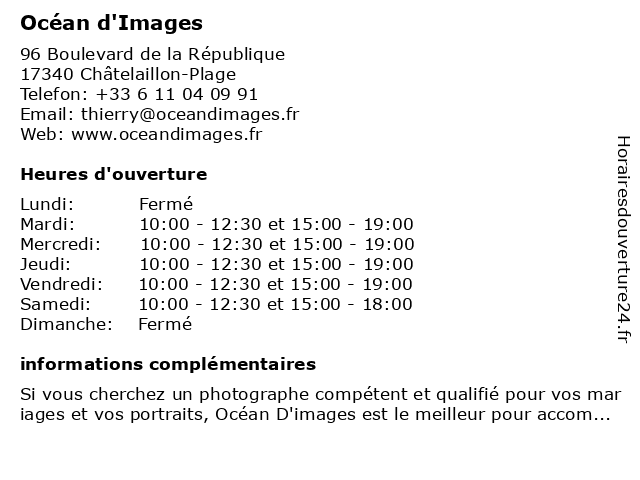 Océan d'Images

96 Boulevard de la République
17340 Châtelaillon-Plage
Telefon: +33 6 11 04 09 91
Email: thierry@oceandimages.fr
Web: www.oceandimages.fr

Heures d'ouverture

| Lundi: | Fermé |
|---|---|
| Mardi: | 10:00 - 12:30 et 15:00 - 19:00 |
| Mercredi: | 10:00 - 12:30 et 15:00 - 19:00 |
| Jeudi: | 10:00 - 12:30 et 15:00 - 19:00 |
| Vendredi: | 10:00 - 12:30 et 15:00 - 19:00 |
| Samedi: | 10:00 - 12:30 et 15:00 - 18:00 |
| Dimanche: | Fermé |

informations complémentaires

Si vous cherchez un photographe compétent et qualifié pour vos mar iages et vos portraits, Océan D'images est le meilleur pour accom...

Horairesdouverture24.fr